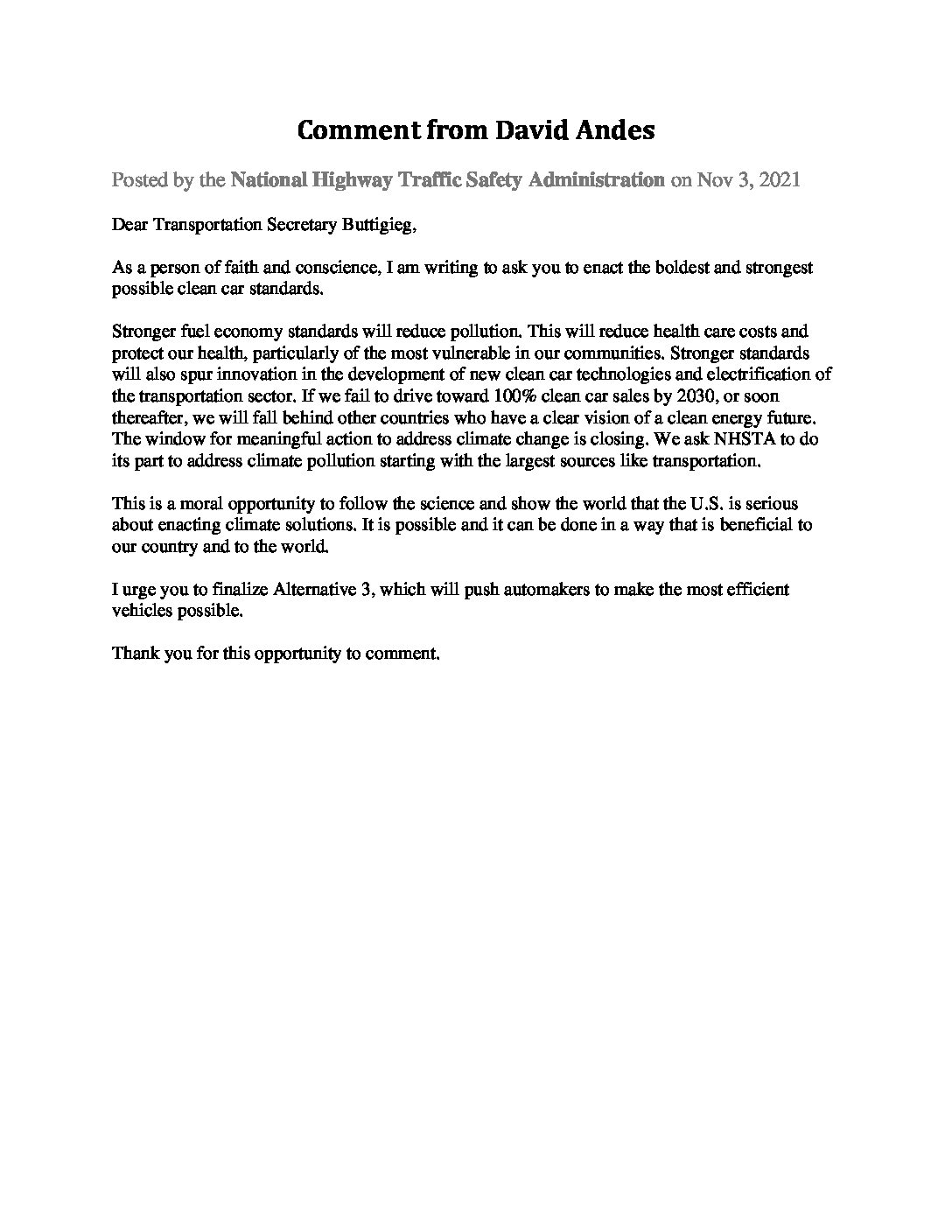 Comment from David Andes

Posted by the National Highway Traffic Safety Administration on Nov 3, 2021

Dear Transportation Secretary Buttigieg,

As a person of faith and conscience, I am writing to ask you to enact the boldest and strongest possible clean car standards.

Stronger fuel economy standards will reduce pollution. This will reduce health care costs and protect our health, particularly of the most vulnerable in our communities. Stronger standards will also spur innovation in the development of new clean car technologies and electrification of the transportation sector. If we fail to drive toward 100% clean car sales by 2030, or soon thereafter, we will fall behind other countries who have a clear vision of a clean energy future. The window for meaningful action to address climate change is closing. We ask NHSTA to do its part to address climate pollution starting with the largest sources like transportation.

This is a moral opportunity to follow the science and show the world that the U.S. is serious about enacting climate solutions. It is possible and it can be done in a way that is beneficial to our country and to the world.

I urge you to finalize Alternative 3, which will push automakers to make the most efficient vehicles possible.

Thank you for this opportunity to comment.